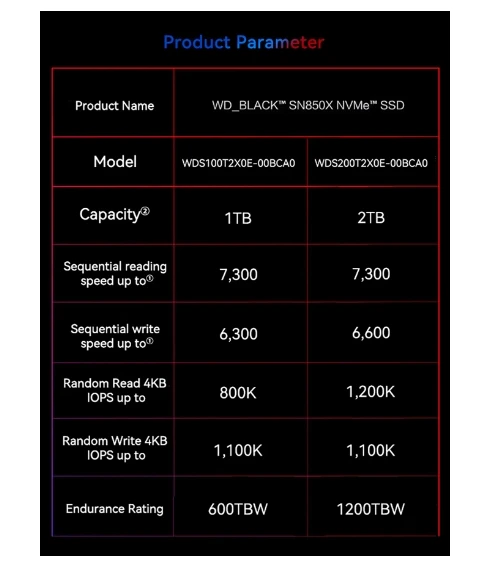 Product Parameter

| Product Name | WD_BLACK™ SN850X NVMe™ SSD | |
|---|---|---|
| Model | WDS100T2X0E-00BCA0 | WDS200T2X0E-00BCA0 |
| Capacity② | 1TB | 2TB |
| Sequential reading speed up to① | 7,300 | 7,300 |
| Sequential write speed up to① | 6,300 | 6,600 |
| Random Read 4KB IOPS up to | 800K | 1,200K |
| Random Write 4KB IOPS up to | 1,100K | 1,100K |
| Endurance Rating | 600TBW | 1200TBW |